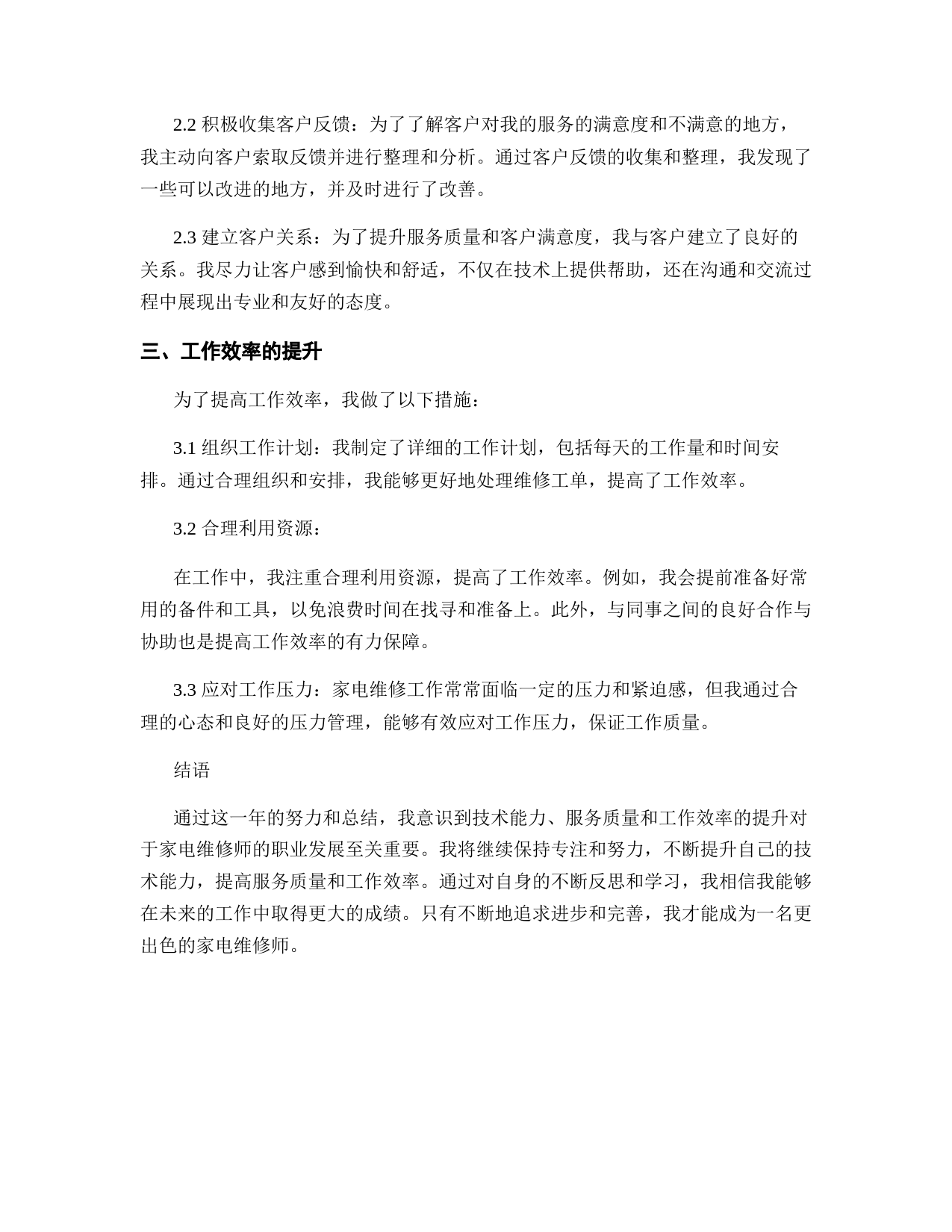 2.2 积极收集客户反馈：为了了解客户对我的服务的满意度和不满意的地方，我主动向客户索取反馈并进行整理和分析。通过客户反馈的收集和整理，我发现了一些可以改进的地方，并及时进行了改善。

2.3 建立客户关系：为了提升服务质量和客户满意度，我与客户建立了良好的关系。我尽力让客户感到愉快和舒适，不仅在技术上提供帮助，还在沟通和交流过程中展现出专业和友好的态度。

三、工作效率的提升

为了提高工作效率，我做了以下措施：

3.1 组织工作计划：我制定了详细的工作计划，包括每天的工作量和时间安排。通过合理组织和安排，我能够更好地处理维修工单，提高了工作效率。

3.2 合理利用资源：

在工作中，我注重合理利用资源，提高了工作效率。例如，我会提前准备好常用的备件和工具，以免浪费时间在找寻和准备上。此外，与同事之间的良好合作与协助也是提高工作效率的有力保障。

3.3 应对工作压力：家电维修工作常常面临一定的压力和紧迫感，但我通过合理的心态和良好的压力管理，能够有效应对工作压力，保证工作质量。

结语

通过这一年的努力和总结，我意识到技术能力、服务质量和工作效率的提升对于家电维修师的职业发展至关重要。我将继续保持专注和努力，不断提升自己的技术能力，提高服务质量和工作效率。通过对自身的不断反思和学习，我相信我能够在未来的工作中取得更大的成绩。只有不断地追求进步和完善，我才能成为一名更出色的家电维修师。